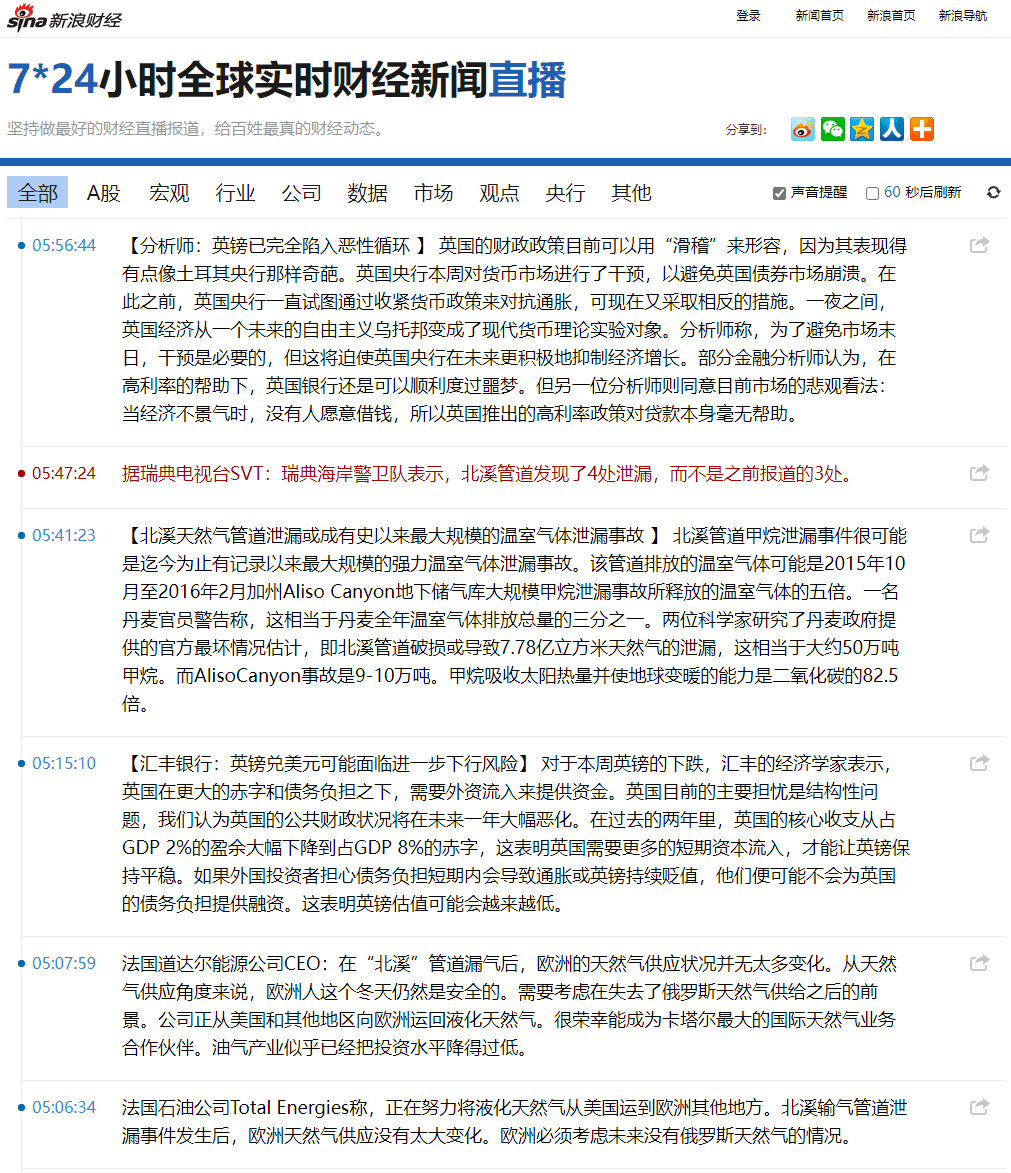 sina 新浪财经

登录 新闻首页 新浪首页 新浪导航

7*24小时全球实时财经新闻直播

坚持做最好的财经直播报道，给百姓最真的财经动态。

分享到：

全部 A股 宏观 行业 公司 数据 市场 观点 央行 其他

声音提醒 60 秒后刷新

05:56:44 【分析师：英镑已完全陷入恶性循环 】 英国的财政政策目前可以用“滑稽”来形容，因为其表现得有点像土耳其央行那样奇葩。英国央行本周对货币市场进行了干预，以避免英国债券市场崩溃。在此之前，英国央行一直试图通过收紧货币政策来对抗通胀，可现在又采取相反的措施。一夜之间，英国经济从一个未来的自由主义乌托邦变成了现代货币理论实验对象。分析师称，为了避免市场末日，干预是必要的，但这将迫使英国央行在未来更积极地抑制经济增长。部分金融分析师认为，在高利率的帮助下，英国银行还是可以顺利度过噩梦。但另一位分析师则同意目前市场的悲观看法：当经济不景气时，没有人愿意借钱，所以英国推出的高利率政策对贷款本身毫无帮助。

05:47:24 据瑞典电视台SVT：瑞典海岸警卫队表示，北溪管道发现了4处泄漏，而不是之前报道的3处。

05:41:23 【北溪天然气管道泄漏或成有史以来最大规模的温室气体泄漏事故 】 北溪管道甲烷泄漏事件很可能是迄今为止有记录以来最大规模的强力温室气体泄漏事故。该管道排放的温室气体可能是2015年10月至2016年2月加州Aliso Canyon地下储气库大规模甲烷泄漏事故所释放的温室气体的五倍。一名丹麦官员警告称，这相当于丹麦全年温室气体排放总量的三分之一。两位科学家研究了丹麦政府提供的官方最坏情况估计，即北溪管道破损或导致7.78亿立方米天然气的泄漏，这相当于大约50万吨甲烷。而AlisoCanyon事故是9-10万吨。甲烷吸收太阳热量并使地球变暖的能力是二氧化碳的82.5倍。

05:15:10 【汇丰银行：英镑兑美元可能面临进一步下行风险】 对于本周英镑的下跌，汇丰的经济学家表示，英国在更大的赤字和债务负担之下，需要外资流入来提供资金。英国目前的主要担忧是结构性问题，我们认为英国的公共财政状况将在未来一年大幅恶化。在过去的两年里，英国的核心收支从占GDP 2%的盈余大幅下降到占GDP 8%的赤字，这表明英国需要更多的短期资本流入，才能让英镑保持平稳。如果外国投资者担心债务负担短期内会导致通胀或英镑持续贬值，他们便可能不会为英国的债务负担提供融资。这表明英镑估值可能会越来越低。

05:07:59 法国道达尔能源公司CEO：在“北溪”管道漏气后，欧洲的天然气供应状况并无太多变化。从天然气供应角度来说，欧洲人这个冬天仍然是安全的。需要考虑在失去了俄罗斯天然气供给之后的前景。公司正从美国和其他地区向欧洲运回液化天然气。很荣幸能成为卡塔尔最大的国际天然气业务合作伙伴。油气产业似乎已经把投资水平降得过低。

05:06:34 法国石油公司Total Energies称，正在努力将液化天然气从美国运到欧洲其他地方。北溪输气管道泄漏事件发生后，欧洲天然气供应没有太大变化。欧洲必须考虑未来没有俄罗斯天然气的情况。